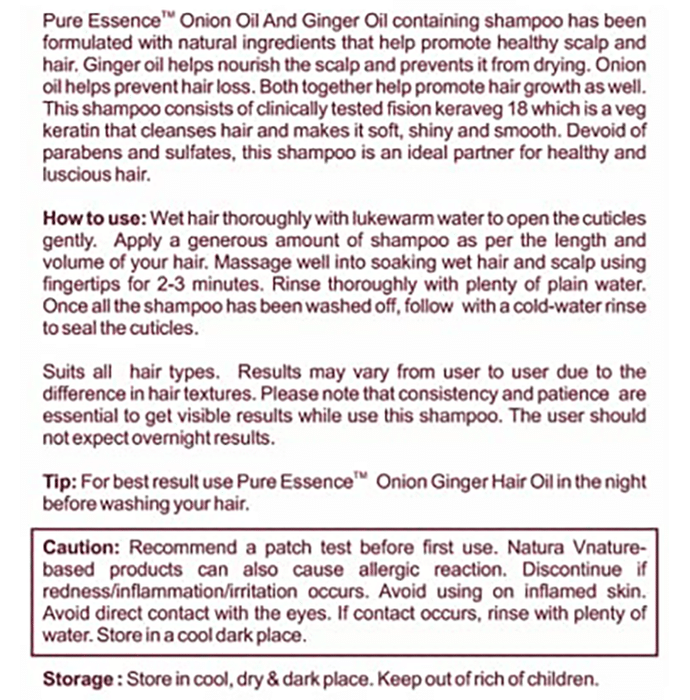 Pure Essence™ Onion Oil And Ginger Oil containing shampoo has been formulated with natural ingredients that help promote healthy scalp and hair. Ginger oil helps nourish the scalp and prevents it from drying. Onion oil helps prevent hair loss. Both together help promote hair growth as well. This shampoo consists of clinically tested fision keraveg 18 which is a veg keratin that cleanses hair and makes it soft, shiny and smooth. Devoid of parabens and sulfates, this shampoo is an ideal partner for healthy and luscious hair.

How to use: Wet hair thoroughly with lukewarm water to open the cuticles gently. Apply a generous amount of shampoo as per the length and volume of your hair. Massage well into soaking wet hair and scalp using fingertips for 2-3 minutes. Rinse thoroughly with plenty of plain water. Once all the shampoo has been washed off, follow with a cold-water rinse to seal the cuticles.

Suits all hair types. Results may vary from user to user due to the difference in hair textures. Please note that consistency and patience are essential to get visible results while use this shampoo. The user should not expect overnight results.

Tip: For best result use Pure Essence™ Onion Ginger Hair Oil in the night before washing your hair.

Caution: Recommend a patch test before first use. Natura Vnature-based products can also cause allergic reaction. Discontinue if redness/inflammation/irritation occurs. Avoid using on inflamed skin. Avoid direct contact with the eyes. If contact occurs, rinse with plenty of water. Store in a cool dark place.

Storage : Store in cool, dry & dark place. Keep out of rich of children.